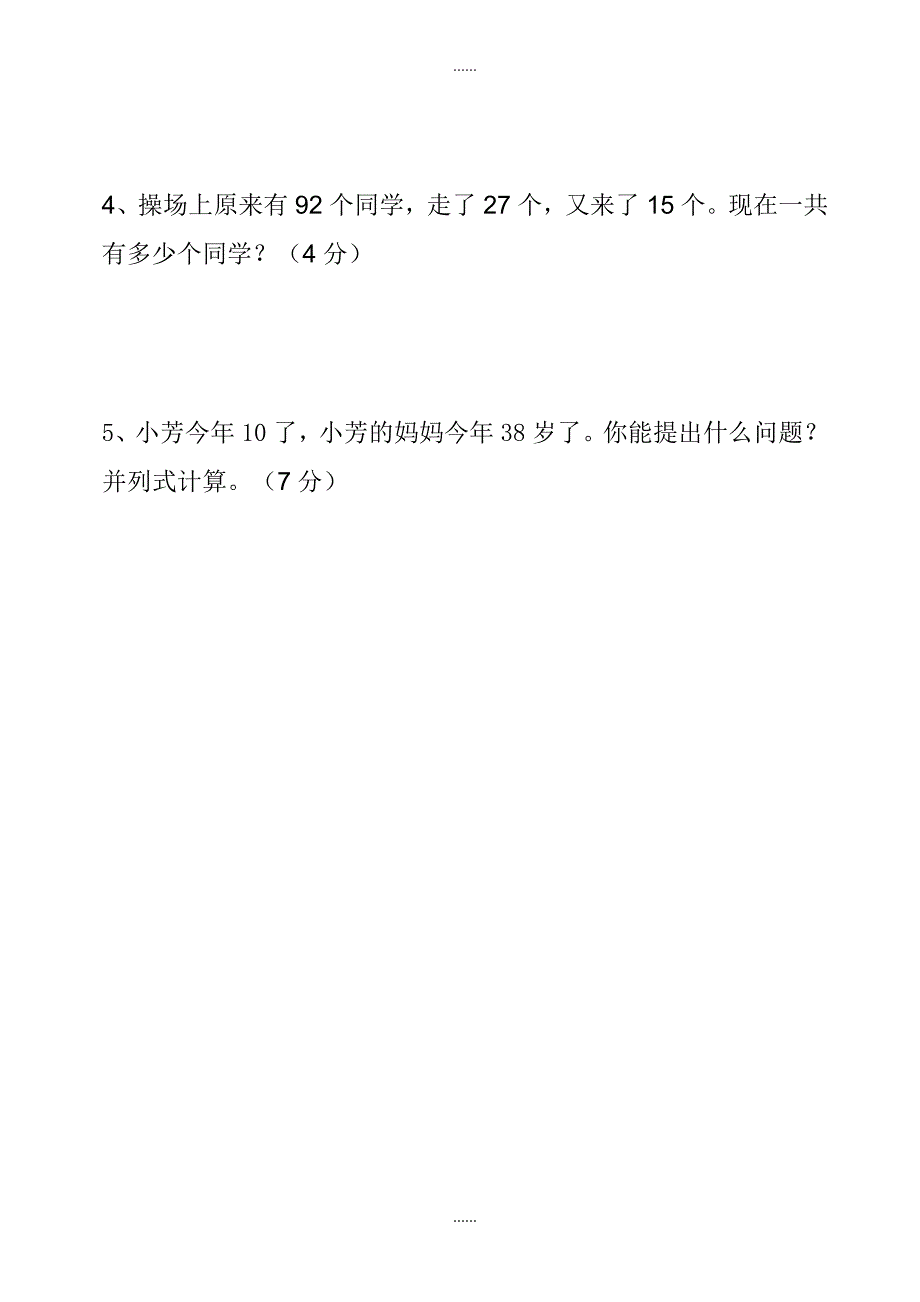 ……

4、操场上原来有 92 个同学，走了 27 个，又来了 15 个。现在一共有多少个同学？（4 分）

5、小芳今年 10 了，小芳的妈妈今年 38 岁了。你能提出什么问题？并列式计算。（7 分）

……